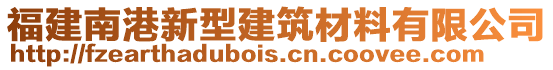 福建南港新型建筑材料有限公司
http://fzearthadubois.cn.coovee.com